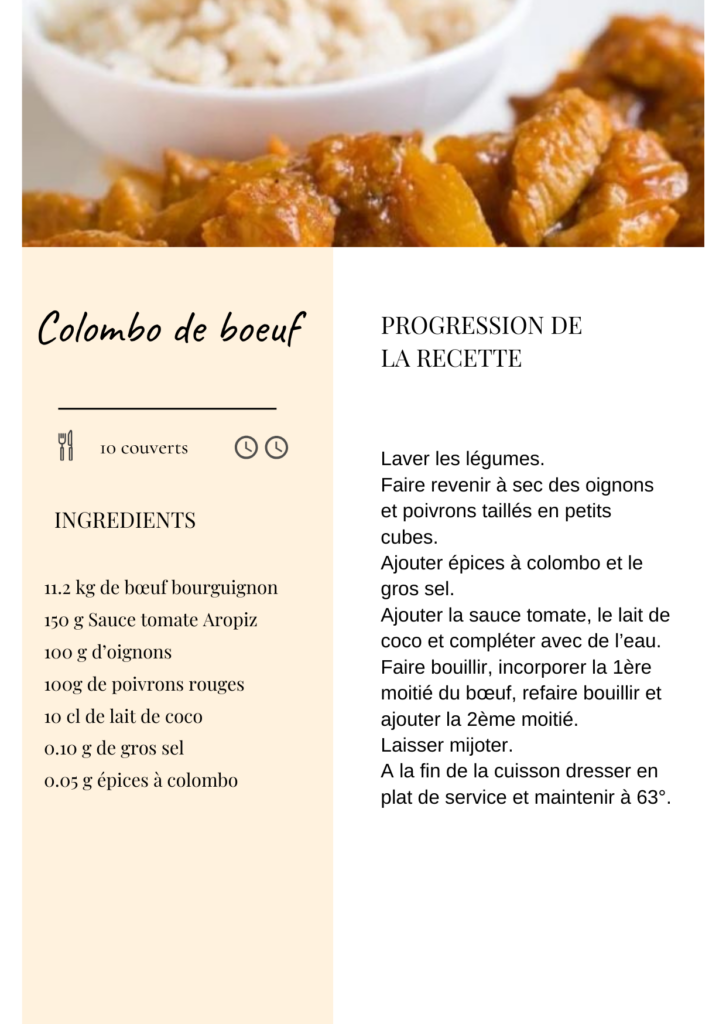 Colombo de boeuf

10 couverts

INGREDIENTS

11.2 kg de bœuf bourguignon
150 g Sauce tomate Aropiz
100 g d'oignons
100g de poivrons rouges
10 cl de lait de coco
0.10 g de gros sel
0.05 g épices à colombo

PROGRESSION DE LA RECETTE

Laver les légumes.
Faire revenir à sec des oignons et poivrons taillés en petits cubes.
Ajouter épices à colombo et le gros sel.
Ajouter la sauce tomate, le lait de coco et compléter avec de l'eau.
Faire bouillir, incorporer la 1ère moitié du bœuf, refaire bouillir et ajouter la 2ème moitié.
Laisser mijoter.
A la fin de la cuisson dresser en plat de service et maintenir à 63°.